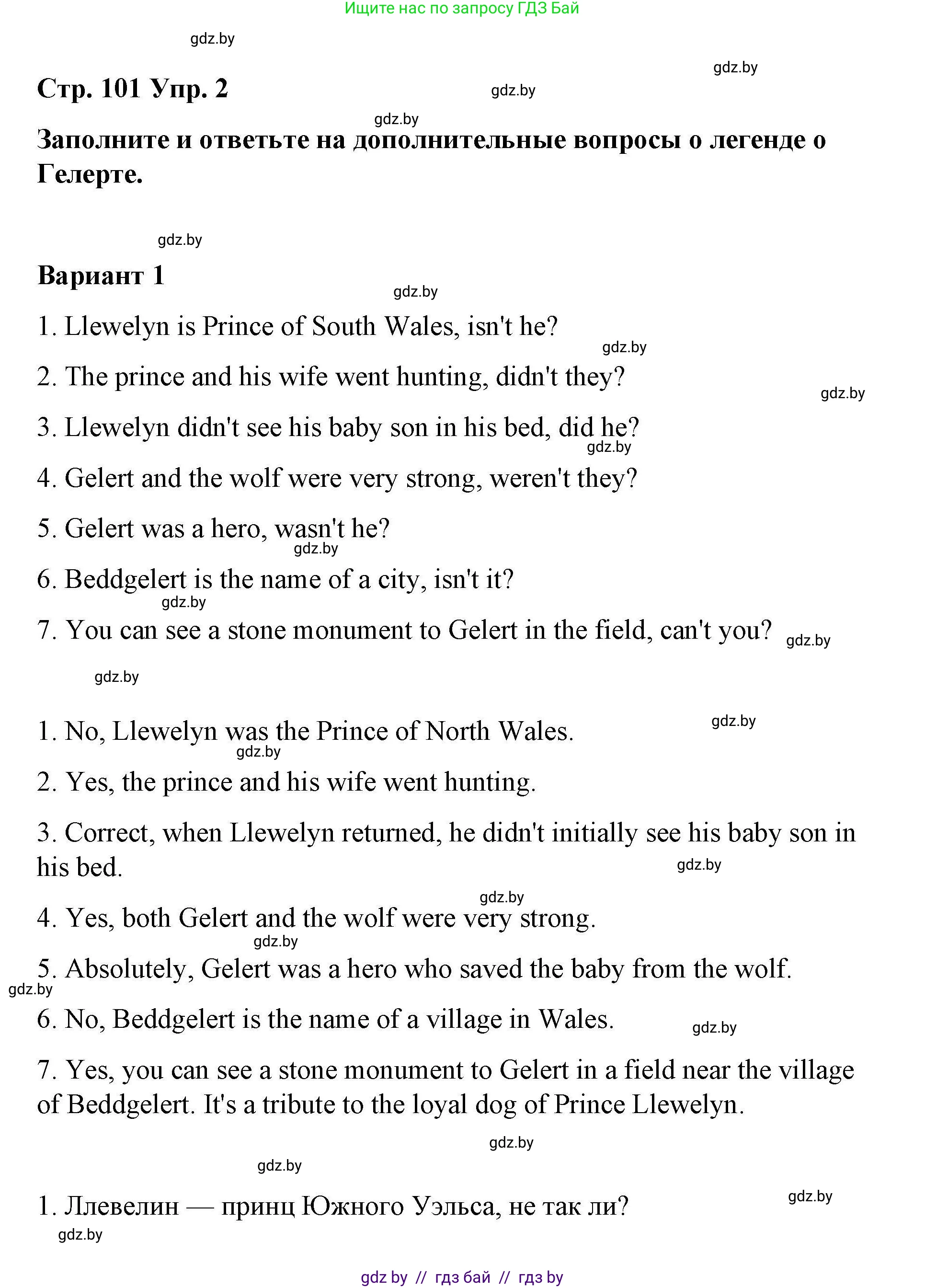 Ищите нас по запросу ГДЗ Бай

gdz.by

gdz.by

Стр. 101 Упр. 2

gdz.by

gdz.by

Заполните и ответьте на дополнительные вопросы о легенде о Гелерте.

gdz.by

Вариант 1

gdz.by

1. Llewelyn is Prince of South Wales, isn't he?

gdz.by

2. The prince and his wife went hunting, didn't they?

gdz.by

3. Llewelyn didn't see his baby son in his bed, did he?

gdz.by

4. Gelert and the wolf were very strong, weren't they?

5. Gelert was a hero, wasn't he?

gdz.by

6. Beddgelert is the name of a city, isn't it?

gdz.by

7. You can see a stone monument to Gelert in the field, can't you?

gdz.by

gdz.by

1. No, Llewelyn was the Prince of North Wales.

gdz.by

gdz.by

2. Yes, the prince and his wife went hunting.

3. Correct, when Llewelyn returned, he didn't initially see his baby son in his bed.

gdz.by

gdz.by

4. Yes, both Gelert and the wolf were very strong.

gdz.by

5. Absolutely, Gelert was a hero who saved the baby from the wolf.

gdz.by

6. No, Beddgelert is the name of a village in Wales.

gdz.by

7. Yes, you can see a stone monument to Gelert in a field near the village of Beddgelert. It's a tribute to the loyal dog of Prince Llewelyn.

gdz.by

gdz.by

1. Ллевелин — принц Южного Уэльса, не так ли?

gdz.by

gdz.by

gdz by // гдз бай // гдз by